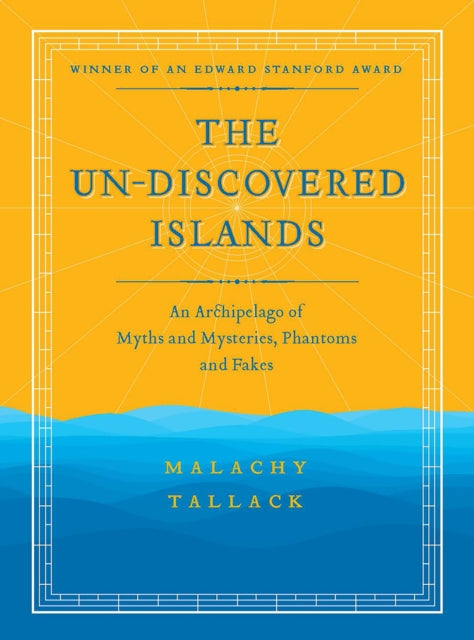 WINNER OF AN EDWARD STANFORD AWARD

THE UN-DISCOVERED ISLANDS

An Archipelago of Myths and Mysteries, Phantoms and Fakes

MALACHY TALLACK